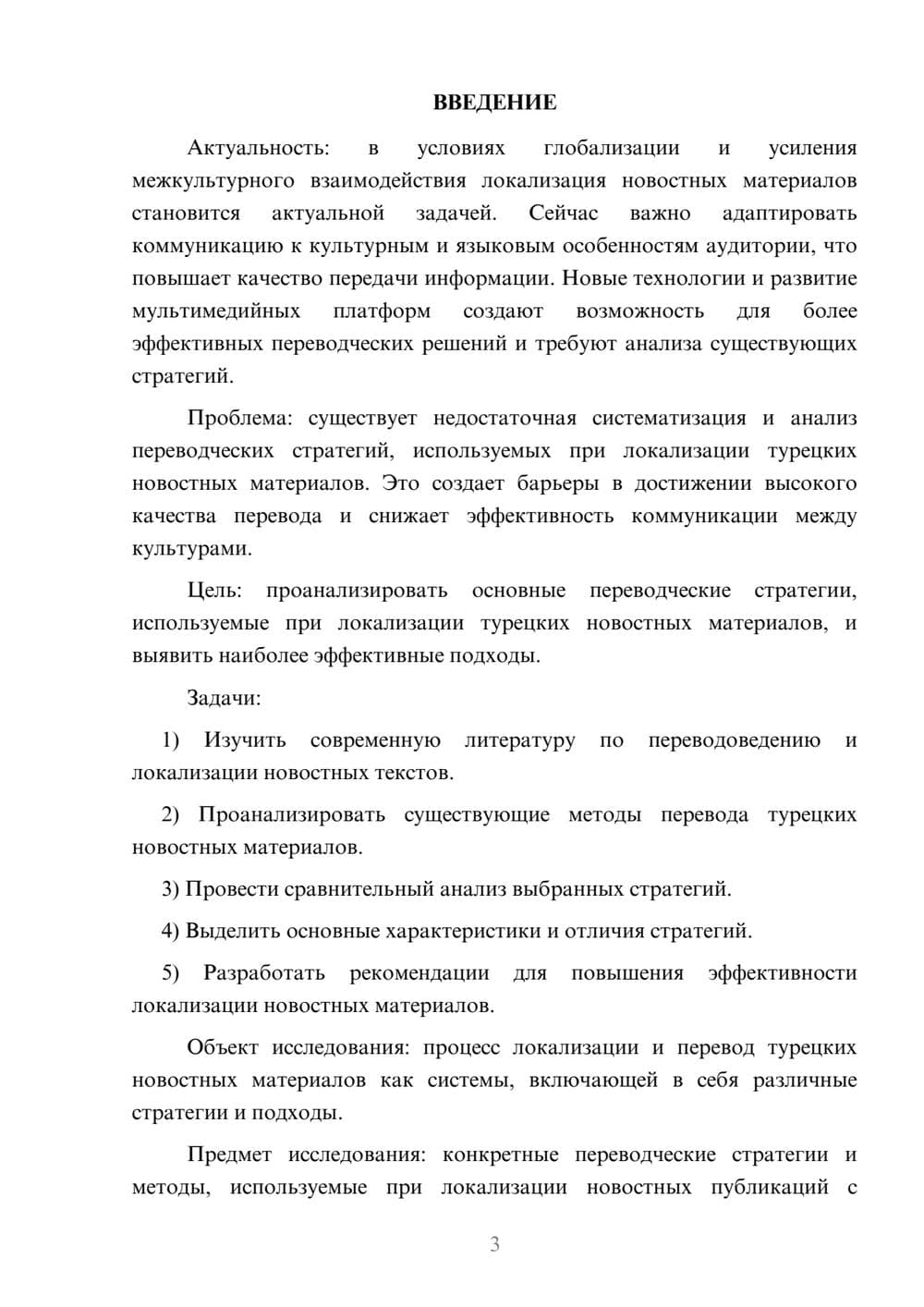 ВВЕДЕНИЕ

Актуальность: в условиях глобализации и усиления межкультурного взаимодействия локализация новостных материалов становится актуальной задачей. Сейчас важно адаптировать коммуникацию к культурным и языковым особенностям аудитории, что повышает качество передачи информации. Новые технологии и развитие мультимедийных платформ создают возможность для более эффективных переводческих решений и требуют анализа существующих стратегий.

Проблема: существует недостаточная систематизация и анализ переводческих стратегий, используемых при локализации турецких новостных материалов. Это создает барьеры в достижении высокого качества перевода и снижает эффективность коммуникации между культурами.

Цель: проанализировать основные переводческие стратегии, используемые при локализации турецких новостных материалов, и выявить наиболее эффективные подходы.

Задачи:

1) Изучить современную литературу по переводоведению и локализации новостных текстов.

2) Проанализировать существующие методы перевода турецких новостных материалов.

3) Провести сравнительный анализ выбранных стратегий.

4) Выделить основные характеристики и отличия стратегий.

5) Разработать рекомендации для повышения эффективности локализации новостных материалов.

Объект исследования: процесс локализации и перевод турецких новостных материалов как системы, включающей в себя различные стратегии и подходы.

Предмет исследования: конкретные переводческие стратегии и методы, используемые при локализации новостных публикаций с

3